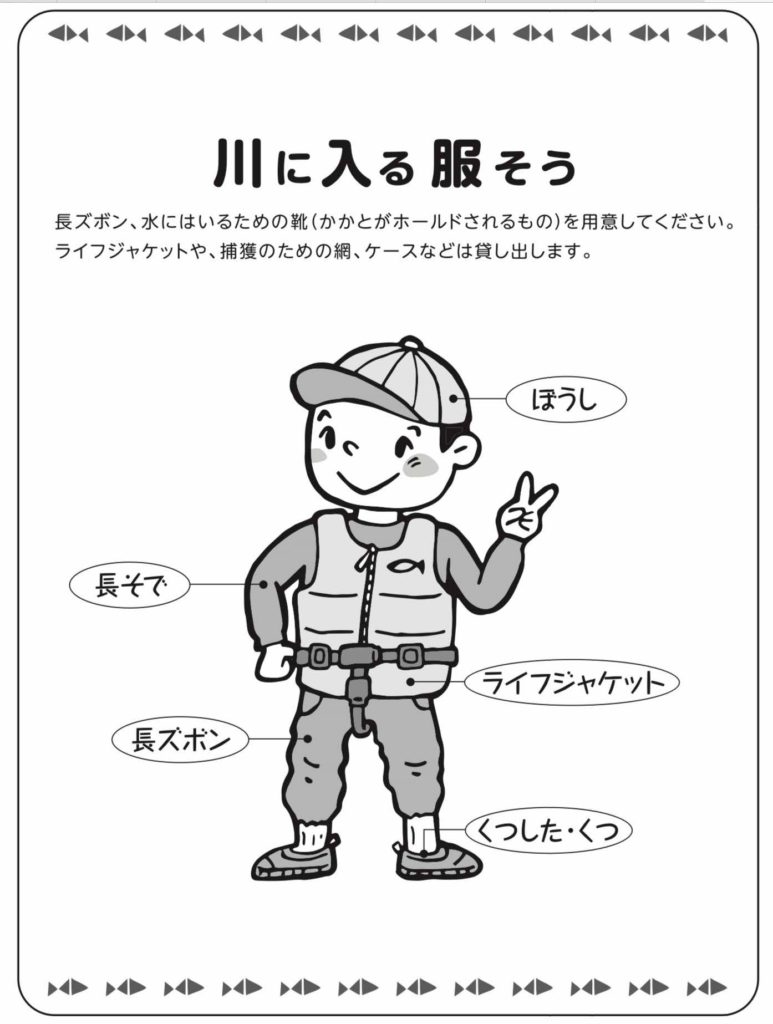 川に入る服そう

長ズボン、水にはいるための靴(かかとがホールドされるもの)を用意してください。ライフジャケットや、捕獲のための網、ケースなどは貸し出します。

ぼうし

長そで

ライフジャケット

長ズボン

くつした・くつ